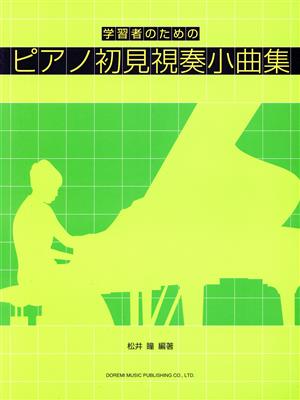 学習者のための
ピアノ初見視奏小曲集

松井 瞳 編著

DOREMI MUSIC PUBLISHING CO., LTD.